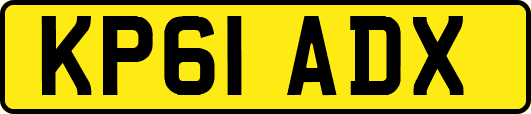 KP61 ADX